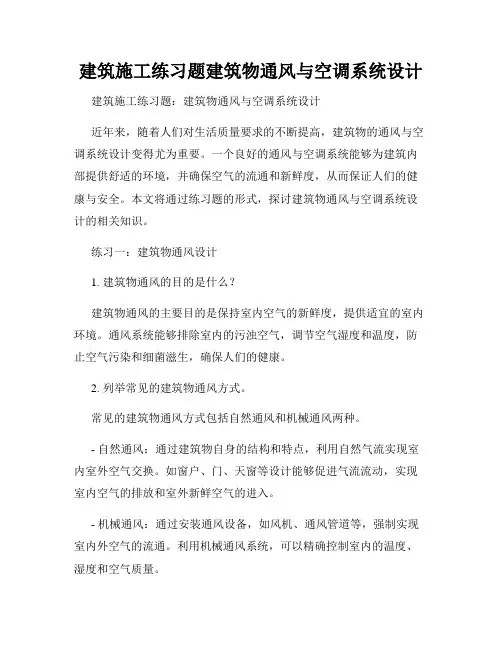 建筑施工练习题建筑物通风与空调系统设计

建筑施工练习题：建筑物通风与空调系统设计

近年来，随着人们对生活质量要求的不断提高，建筑物的通风与空调系统设计变得尤为重要。一个良好的通风与空调系统能够为建筑内部提供舒适的环境，并确保空气的流通和新鲜度，从而保证人们的健康与安全。本文将通过练习题的形式，探讨建筑物通风与空调系统设计的相关知识。

练习一：建筑物通风设计

1. 建筑物通风的目的是什么？

建筑物通风的主要目的是保持室内空气的新鲜度，提供适宜的室内环境。通风系统能够排除室内的污浊空气，调节空气湿度和温度，防止空气污染和细菌滋生，确保人们的健康。

2. 列举常见的建筑物通风方式。

常见的建筑物通风方式包括自然通风和机械通风两种。

- 自然通风：通过建筑物自身的结构和特点，利用自然气流实现室内室外空气交换。如窗户、门、天窗等设计能够促进气流流动，实现室内空气的排放和室外新鲜空气的进入。

- 机械通风：通过安装通风设备，如风机、通风管道等，强制实现室内外空气的流通。利用机械通风系统，可以精确控制室内的温度、湿度和空气质量。